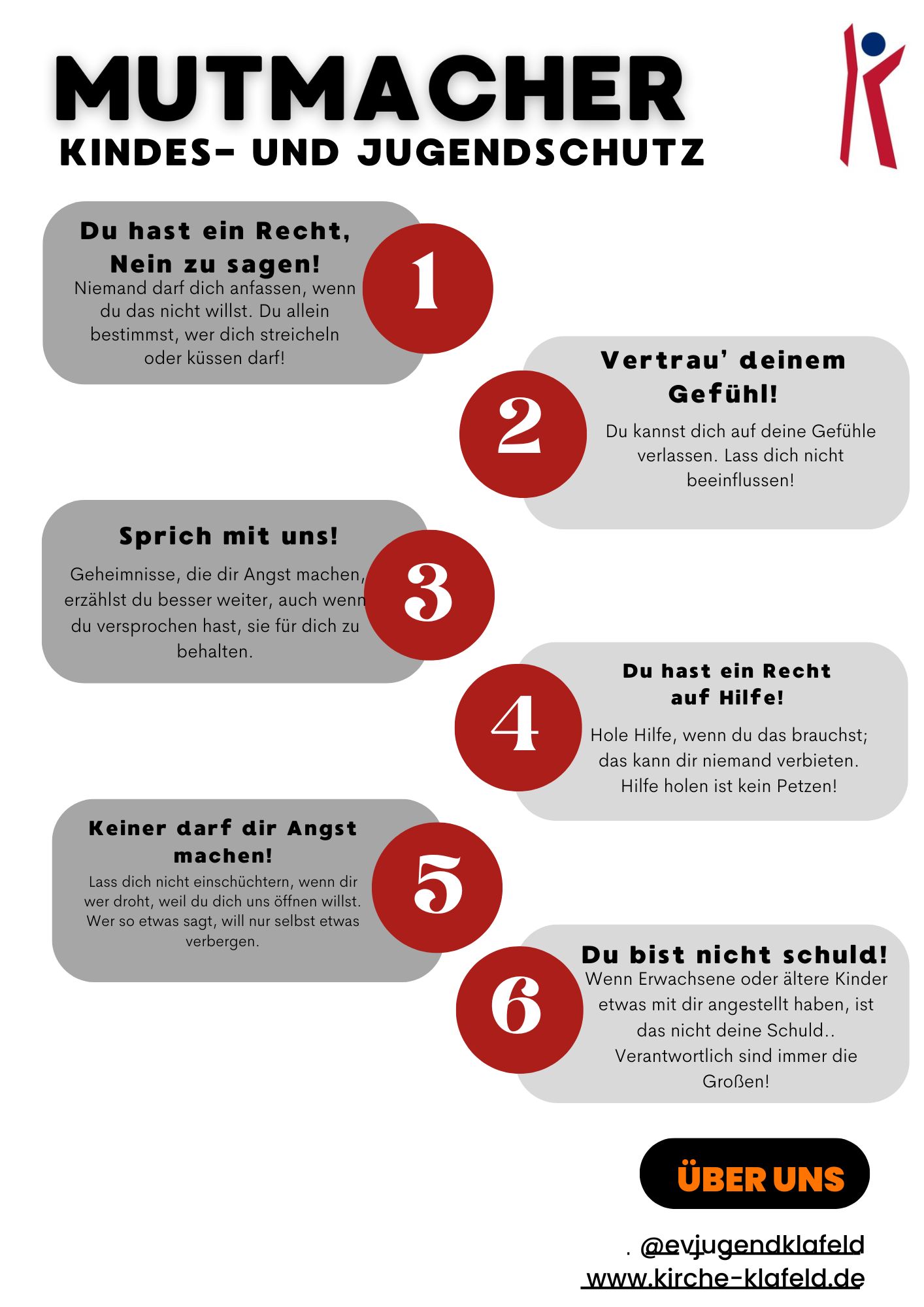 MUTMACHER
KINDES- UND JUGENDSCHUTZ

Du hast ein Recht, Nein zu sagen!

Niemand darf dich anfassen, wenn du das nicht willst. Du allein bestimmst, wer dich streicheln oder küssen darf!

1

2

Vertrau' deinem Gefühl!

Du kannst dich auf deine Gefühle verlassen. Lass dich nicht beeinflussen!

Sprich mit uns!

Geheimnisse, die dir Angst machen, erzählst du besser weiter, auch wenn du versprochen hast, sie für dich zu behalten.

3

4

Du hast ein Recht auf Hilfe!

Hole Hilfe, wenn du das brauchst; das kann dir niemand verbieten. Hilfe holen ist kein Petzen!

Keiner darf dir Angst machen!

Lass dich nicht einschüchtern, wenn dir wer droht, weil du dich uns öffnen willst. Wer so etwas sagt, will nur selbst etwas verbergen.

5

6

Du bist nicht schuld!

Wenn Erwachsene oder ältere Kinder etwas mit dir angestellt haben, ist das nicht deine Schuld.. Verantwortlich sind immer die Großen!

ÜBER UNS

. @evjugendklafeld
www.kirche-klafeld.de